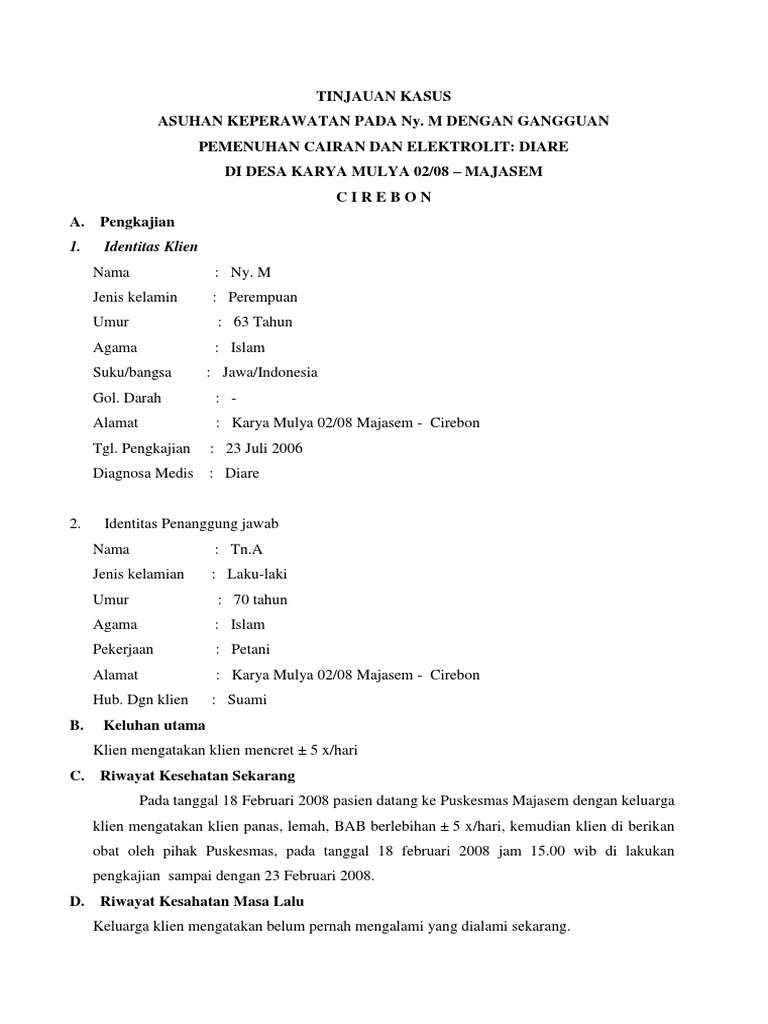 TINJAUAN KASUS
ASUHAN KEPERAWATAN PADA Ny. M DENGAN GANGGUAN
PEMENUHAN CAIRAN DAN ELEKTROLIT: DIARE
DI DESA KARYA MULYA 02/08 – MAJASEM
C I R E B O N

A. Pengkajian
1. Identitas Klien
Nama : Ny. M
Jenis kelamin : Perempuan
Umur : 63 Tahun
Agama : Islam
Suku/bangsa : Jawa/Indonesia
Gol. Darah : -
Alamat : Karya Mulya 02/08 Majasem - Cirebon
Tgl. Pengkajian : 23 Juli 2006
Diagnosa Medis : Diare

2. Identitas Penanggung jawab
Nama : Tn.A
Jenis kelamian : Laku-laki
Umur : 70 tahun
Agama : Islam
Pekerjaan : Petani
Alamat : Karya Mulya 02/08 Majasem - Cirebon
Hub. Dgn klien : Suami

B. Keluhan utama
Klien mengatakan klien mencret ± 5 x/hari

C. Riwayat Kesehatan Sekarang
Pada tanggal 18 Februari 2008 pasien datang ke Puskesmas Majasem dengan keluarga klien mengatakan klien panas, lemah, BAB berlebihan ± 5 x/hari, kemudian klien di berikan obat oleh pihak Puskesmas, pada tanggal 18 februari 2008 jam 15.00 wib di lakukan pengkajian sampai dengan 23 Februari 2008.

D. Riwayat Kesahatan Masa Lalu
Keluarga klien mengatakan belum pernah mengalami yang dialami sekarang.